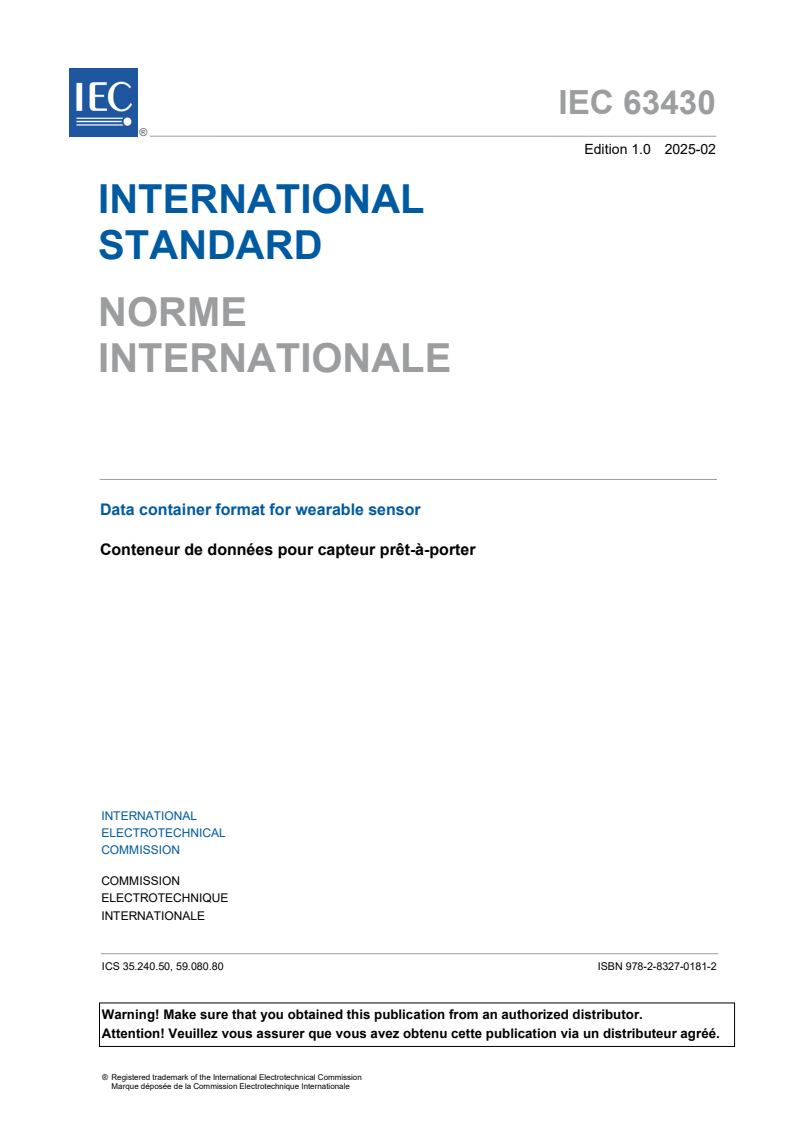 IEC ®

IEC 63430

Edition 1.0 2025-02

INTERNATIONAL STANDARD

NORME INTERNATIONALE

Data container format for wearable sensor

Conteneur de données pour capteur prêt-à-porter

INTERNATIONAL ELECTROTECHNICAL COMMISSION

COMMISSION ELECTROTECHNIQUE INTERNATIONALE

ICS 35.240.50, 59.080.80

ISBN 978-2-8327-0181-2

Warning! Make sure that you obtained this publication from an authorized distributor.
Attention! Veuillez vous assurer que vous avez obtenu cette publication via un distributeur agréé.

® Registered trademark of the International Electrotechnical Commission
Marque déposée de la Commission Electrotechnique Internationale